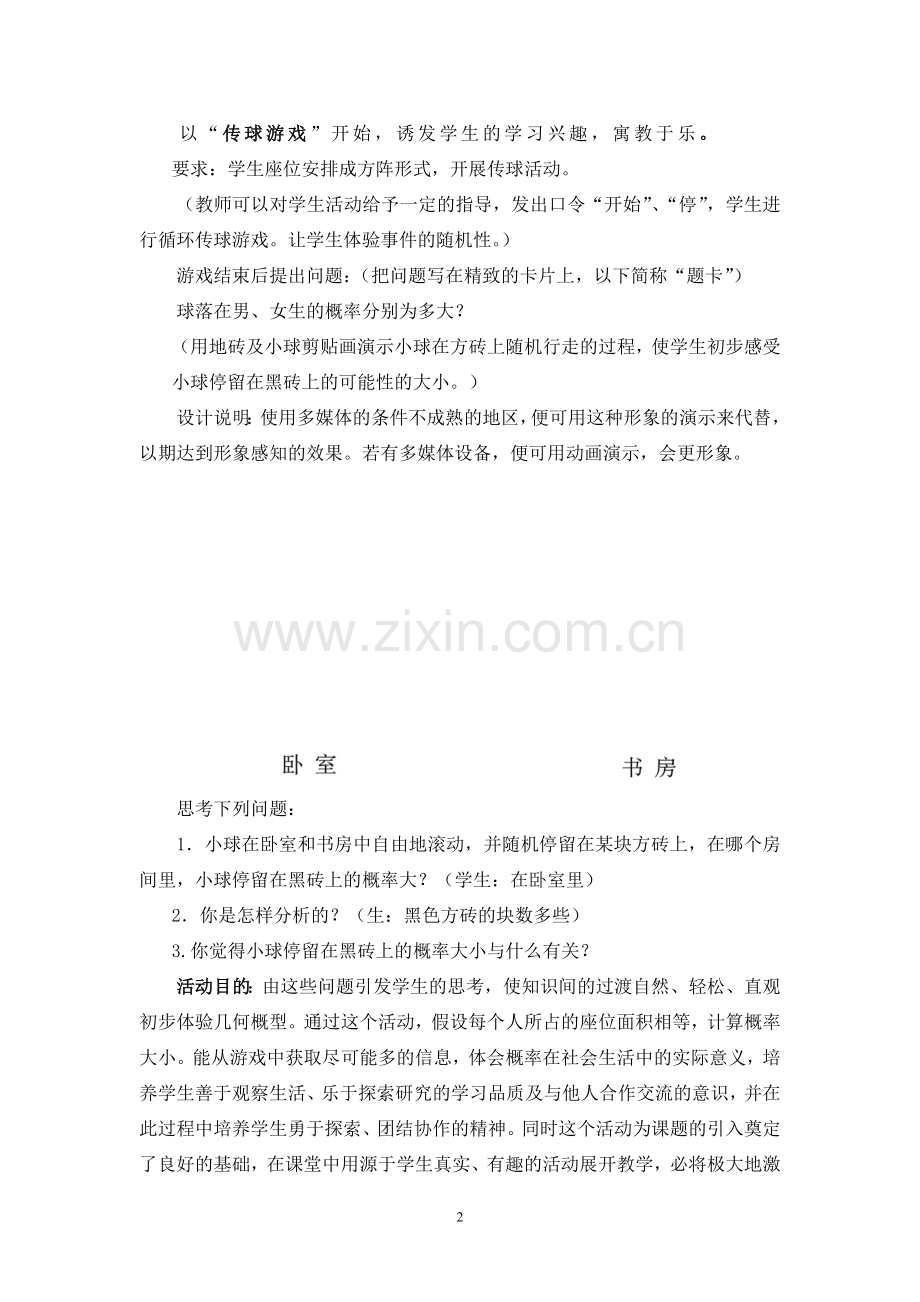 以“传球游戏”开始，诱发学生的学习兴趣，寓教于乐。

要求：学生座位安排成方阵形式，开展传球活动。

（教师可以对学生活动给予一定的指导，发出口令“开始”、“停”，学生进行循环传球游戏。让学生体验事件的随机性。）

游戏结束后提出问题：（把问题写在精致的卡片上，以下简称“题卡”）

球落在男、女生的概率分别为多大？

（用地砖及小球剪贴画演示小球在方砖上随机行走的过程，使学生初步感受小球停留在黑砖上的可能性的大小。）

设计说明：使用多媒体的条件不成熟的地区，便可用这种形象的演示来代替，以期达到形象感知的效果。若有多媒体设备，便可用动画演示，会更形象。

www.zixin.com.cn

卧室

书房

思考下列问题：

1．小球在卧室和书房中自由地滚动，并随机停留在某块方砖上，在哪个房间里，小球停留在黑砖上的概率大？（学生：在卧室里）

2．你是怎样分析的？（生：黑色方砖的块数多些）

3.你觉得小球停留在黑砖上的概率大小与什么有关？

活动目的：由这些问题引发学生的思考，使知识间的过渡自然、轻松、直观初步体验几何概型。通过这个活动，假设每个人所占的座位面积相等，计算概率大小。能从游戏中获取尽可能多的信息，体会概率在社会生活中的实际意义，培养学生善于观察生活、乐于探索研究的学习品质及与他人合作交流的意识，并在此过程中培养学生勇于探索、团结协作的精神。同时这个活动为课题的引入奠定了良好的基础，在课堂中用源于学生真实、有趣的活动展开教学，必将极大地激

2